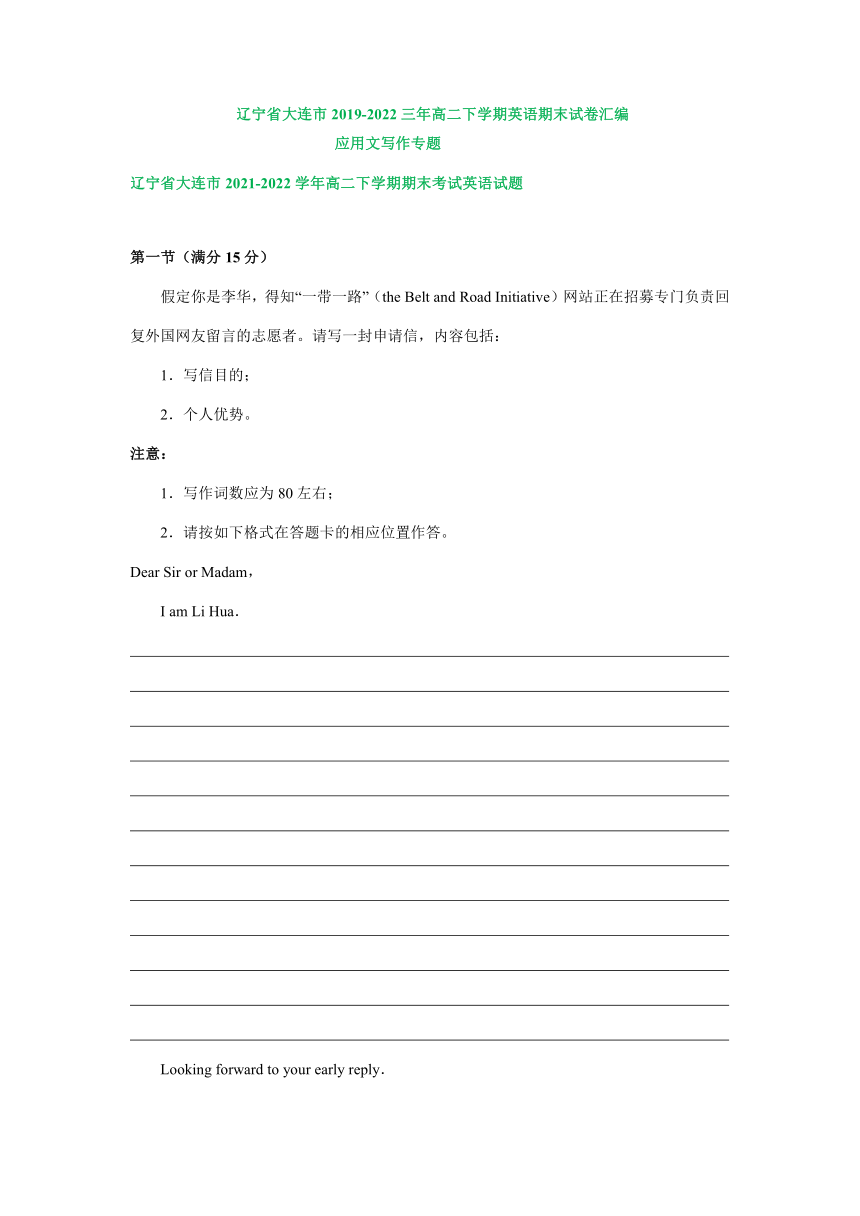 辽宁省大连市 2019-2022 三年高二下学期英语期末试卷汇编
应用文写作专题

辽宁省大连市 2021-2022 学年高二下学期期末考试英语试题

第一节（满分 15 分）

假定你是李华，得知“一带一路”（the Belt and Road Initiative）网站正在招募专门负责回复外国网友留言的志愿者。请写一封申请信，内容包括：

1．写信目的；

2．个人优势。

注意：

1．写作词数应为 80 左右；

2．请按如下格式在答题卡的相应位置作答。

Dear Sir or Madam，

I am Li Hua.

Looking forward to your early reply.